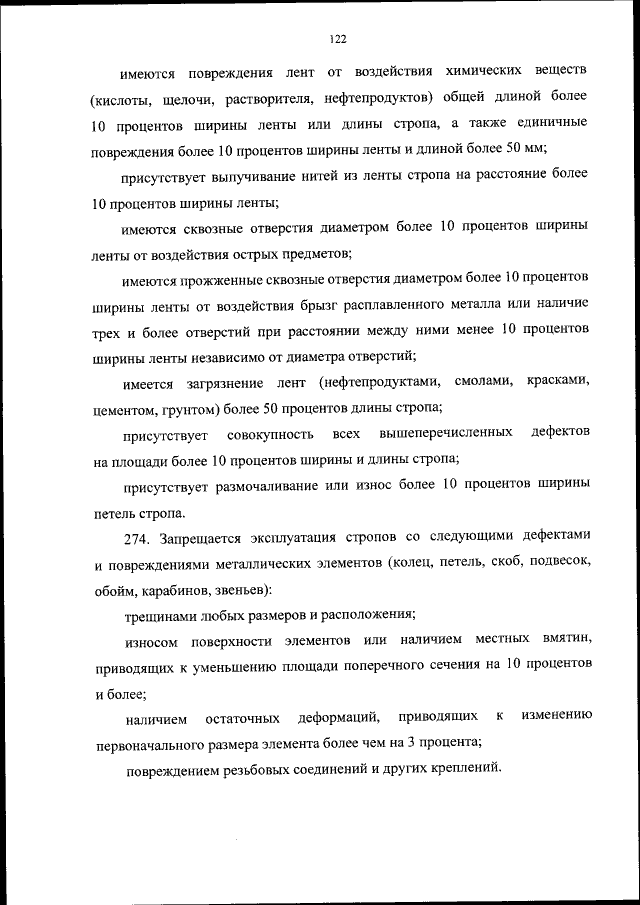 122

имеются повреждения лент от воздействия химических веществ (кислоты, щелочи, растворителя, нефтепродуктов) общей длиной более 10 процентов ширины ленты или длины стропа, а также единичные повреждения более 10 процентов ширины ленты и длиной более 50 мм;

присутствует выпучивание нитей из ленты стропа на расстояние более 10 процентов ширины ленты;

имеются сквозные отверстия диаметром более 10 процентов ширины ленты от воздействия острых предметов;

имеются прожженные сквозные отверстия диаметром более 10 процентов ширины ленты от воздействия брызг расплавленного металла или наличие трех и более отверстий при расстоянии между ними менее 10 процентов ширины ленты независимо от диаметра отверстий;

имеется загрязнение лент (нефтепродуктами, смолами, красками, цементом, грунтом) более 50 процентов длины стропа;

присутствует совокупность всех вышеперечисленных дефектов на площади более 10 процентов ширины и длины стропа;

присутствует размочаливание или износ более 10 процентов ширины петель стропа.

274. Запрещается эксплуатация стропов со следующими дефектами и повреждениями металлических элементов (колец, петель, скоб, подвесок, обойм, карабинов, звеньев):

трещинами любых размеров и расположения;

износом поверхности элементов или наличием местных вмятин, приводящих к уменьшению площади поперечного сечения на 10 процентов и более;

наличием остаточных деформаций, приводящих к изменению первоначального размера элемента более чем на 3 процента;

повреждением резьбовых соединений и других креплений.